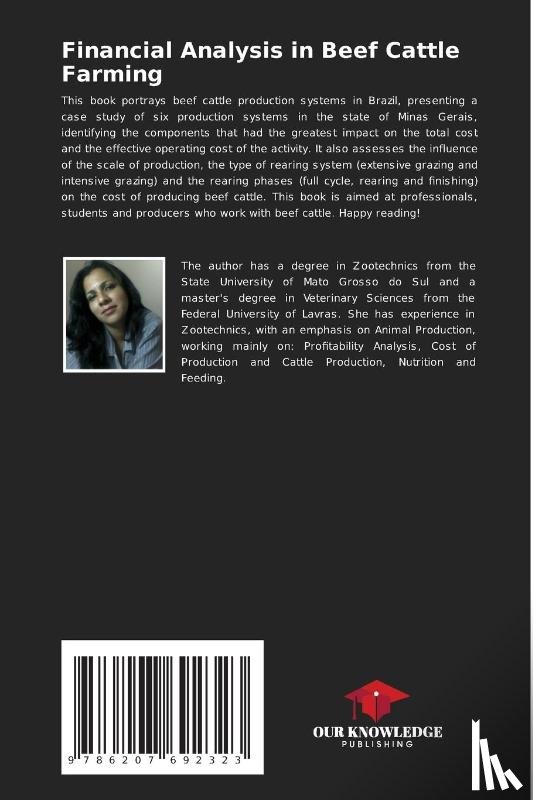 Financial Analysis in Beef Cattle Farming

This book portrays beef cattle production systems in Brazil, presenting a case study of six production systems in the state of Minas Gerais, identifying the components that had the greatest impact on the total cost and the effective operating cost of the activity. It also assesses the influence of the scale of production, the type of rearing system (extensive grazing and intensive grazing) and the rearing phases (full cycle, rearing and finishing) on the cost of producing beef cattle. This book is aimed at professionals, students and producers who work with beef cattle. Happy reading!

The author has a degree in Zootechnics from the State University of Mato Grosso do Sul and a master's degree in Veterinary Sciences from the Federal University of Lavras. She has experience in Zootechnics, with an emphasis on Animal Production, working mainly on: Profitability Analysis, Cost of Production and Cattle Production, Nutrition and Feeding.

9 786207 692323

OUR KNOWLEDGE
PUBLISHING